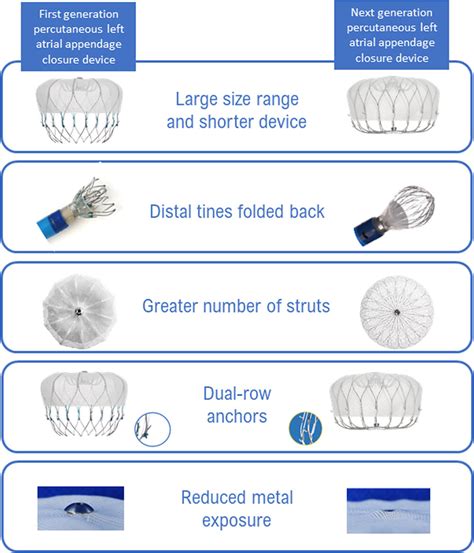 First generation percutaneous left atrial appendage closure device

Next generation percutaneous left atrial appendage closure device

Large size range and shorter device

Distal tines folded back

Greater number of struts

Dual-row anchors

Reduced metal exposure